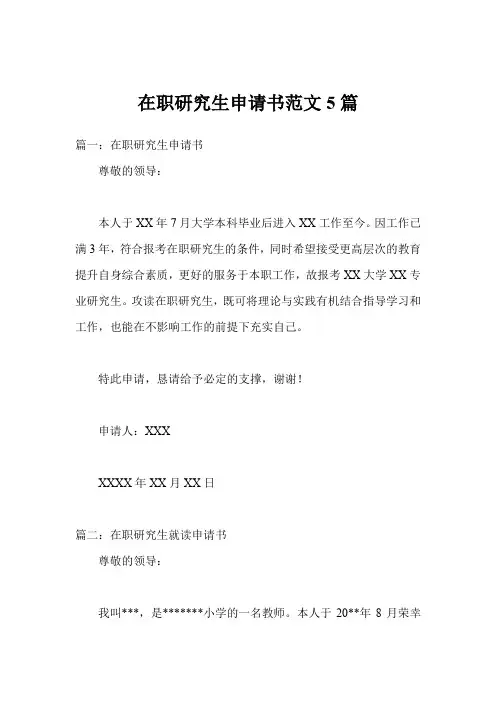 在职研究生申请书范文 5 篇

篇一：在职研究生申请书

尊敬的领导：

本人于 XX 年 7 月大学本科毕业后进入 XX 工作至今。因工作已满 3 年，符合报考在职研究生的条件，同时希望接受更高层次的教育提升自身综合素质，更好的服务于本职工作，故报考 XX 大学 XX 专业研究生。攻读在职研究生，既可将理论与实践有机结合指导学习和工作，也能在不影响工作的前提下充实自己。

特此申请，恳请给予必定的支撑，谢谢！

申请人：XXX

XXXX 年 XX 月 XX 日

篇二：在职研究生就读申请书

尊敬的领导：

我叫***，是*******小学的一名教师。本人于 20**年 8 月荣幸